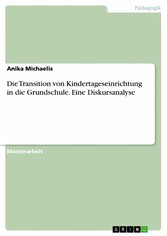 Pädagogik

Anika Michaelis

Die Transition von Kindertageseinrichtung in die Grundschule. Eine Diskursanalyse

Masterarbeit

GRIN